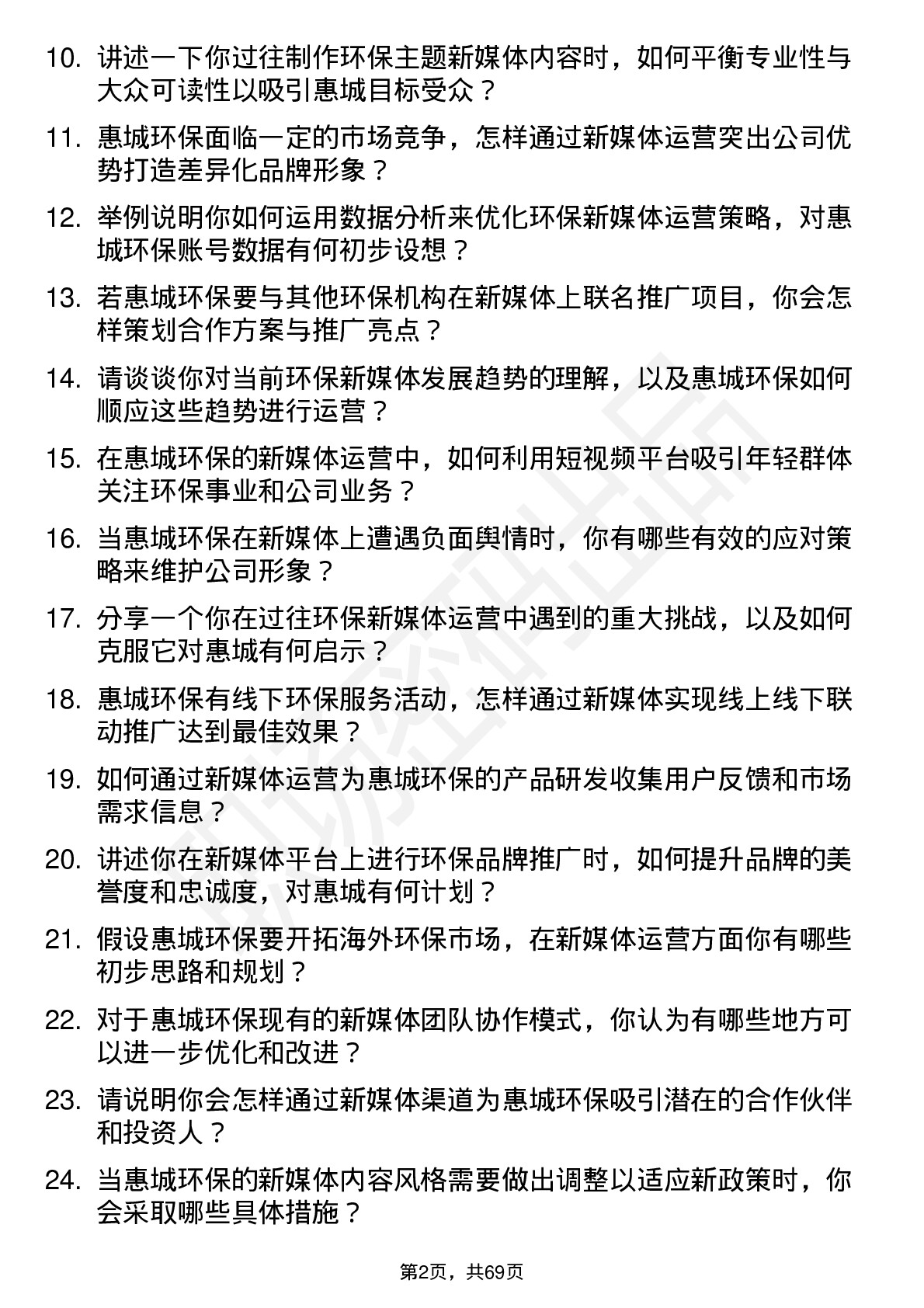 10. 讲述一下你过往制作环保主题新媒体内容时，如何平衡专业性与大众可读性以吸引惠城目标受众？

11. 惠城环保面临一定的市场竞争，怎样通过新媒体运营突出公司优势打造差异化品牌形象？

12. 举例说明你如何运用数据分析来优化环保新媒体运营策略，对惠城环保账号数据有何初步设想？

13. 若惠城环保要与其他环保机构在新媒体上联名推广项目，你会怎样策划合作方案与推广亮点？

14. 请谈谈你对当前环保新媒体发展趋势的理解，以及惠城环保如何顺应这些趋势进行运营？

15. 在惠城环保的新媒体运营中，如何利用短视频平台吸引年轻群体关注环保事业和公司业务？

16. 当惠城环保在新媒体上遭遇负面舆情时，你有哪些有效的应对策略来维护公司形象？

17. 分享一个你在过往环保新媒体运营中遇到的重大挑战，以及如何克服它对惠城有何启示？

18. 惠城环保有线下环保服务活动，怎样通过新媒体实现线上线下联动推广达到最佳效果？

19. 如何通过新媒体运营为惠城环保的产品研发收集用户反馈和市场需求信息？

20. 讲述你在新媒体平台上进行环保品牌推广时，如何提升品牌的美誉度和忠诚度，对惠城有何计划？

21. 假设惠城环保要开拓海外环保市场，在新媒体运营方面你有哪些初步思路和规划？

22. 对于惠城环保现有的新媒体团队协作模式，你认为有哪些地方可以进一步优化和改进？

23. 请说明你会怎样通过新媒体渠道为惠城环保吸引潜在的合作伙伴和投资人？

24. 当惠城环保的新媒体内容风格需要做出调整以适应新政策时，你会采取哪些具体措施？

第2页，共69页